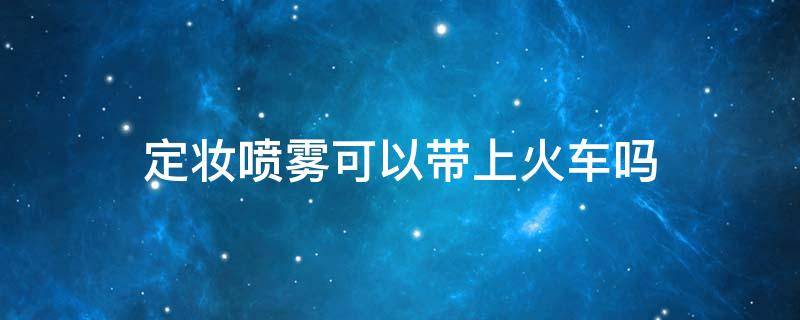 定妆喷雾可以带上火车吗